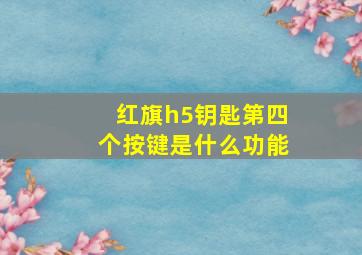 红旗h5钥匙第四个按键是什么功能